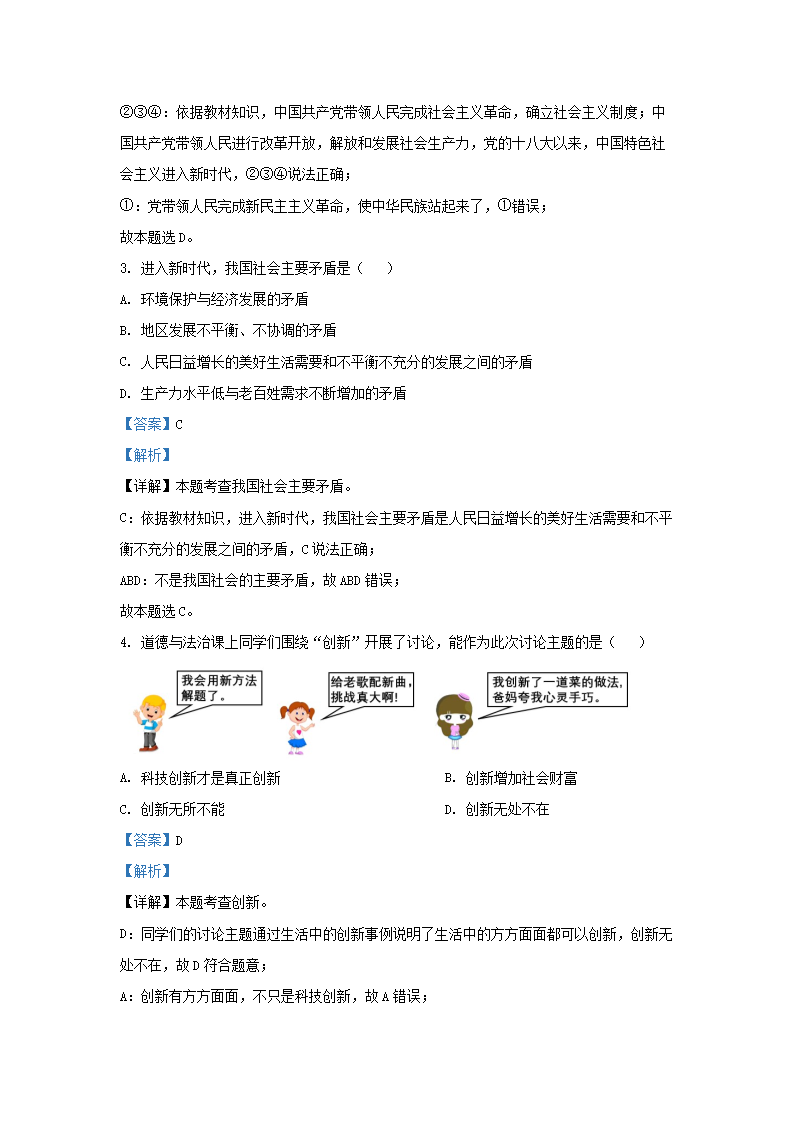 ②③④：依据教材知识，中国共产党带领人民完成社会主义革命，确立社会主义制度；中国共产党带领人民进行改革开放，解放和发展社会生产力，党的十八大以来，中国特色社会主义进入新时代，②③④说法正确；

①：党带领人民完成新民主主义革命，使中华民族站起来了，①错误；

故本题选D。

3. 进入新时代，我国社会主要矛盾是（    ）

A. 环境保护与经济发展的矛盾

B. 地区发展不平衡、不协调的矛盾

C. 人民日益增长的美好生活需要和不平衡不充分的发展之间的矛盾

D. 生产力水平低与老百姓需求不断增加的矛盾

【答案】C

【解析】

【详解】本题考查我国社会主要矛盾。

C：依据教材知识，进入新时代，我国社会主要矛盾是人民日益增长的美好生活需要和不平衡不充分的发展之间的矛盾，C说法正确；

ABD：不是我国社会的主要矛盾，故ABD错误；

故本题选C。

4. 道德与法治课上同学们围绕“创新”开展了讨论，能作为此次讨论主题的是（    ）

我会用新方法解题了。

给老歌配新曲，挑战真大啊!

我创新了一道菜的做法，爸妈夸我心灵手巧。

A. 科技创新才是真正创新

B. 创新增加社会财富

C. 创新无所不能

D. 创新无处不在

【答案】D

【解析】

【详解】本题考查创新。

D：同学们的讨论主题通过生活中的创新事例说明了生活中的方方面面都可以创新，创新无处不在，故D符合题意；

A：创新有方方面面，不只是科技创新，故A错误；